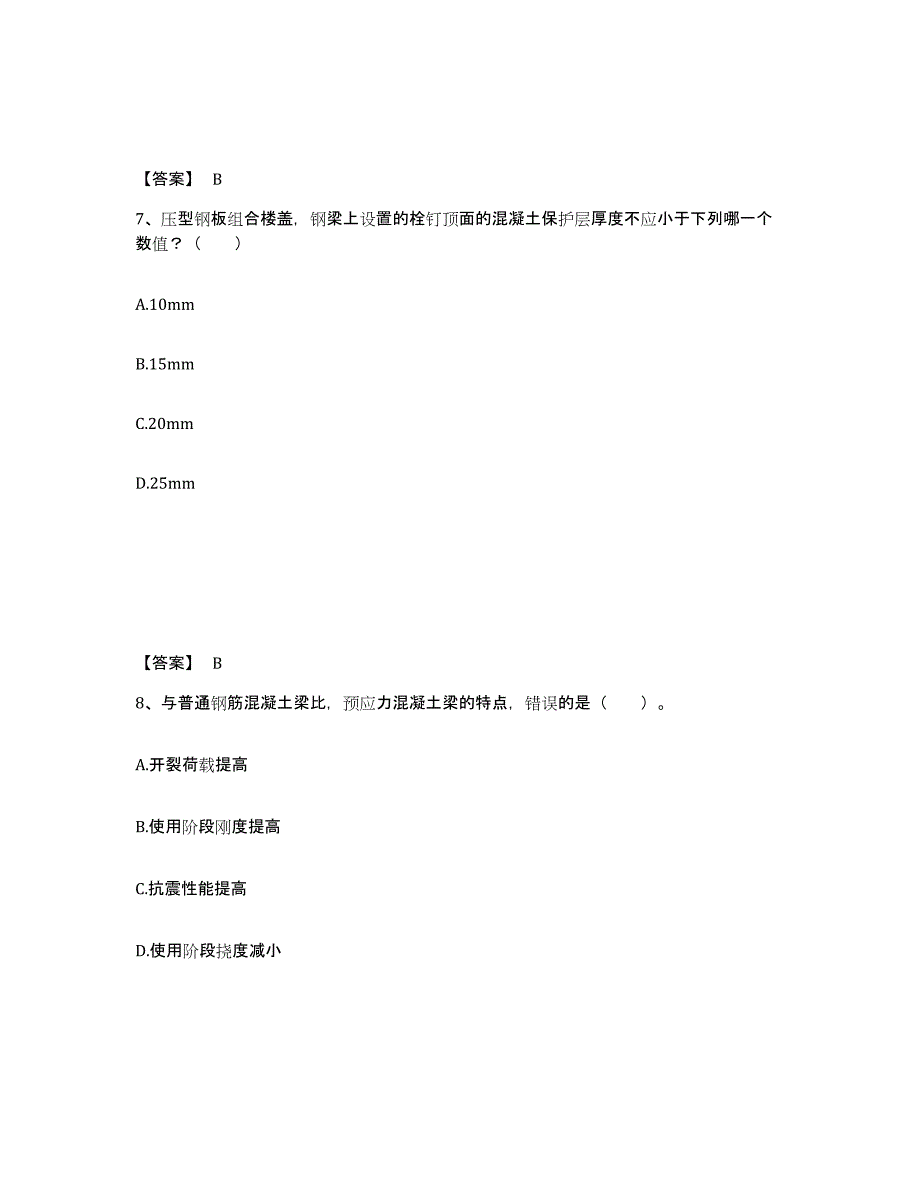 【答案】 B

7、压型钢板组合楼盖，钢梁上设置的栓钉顶面的混凝土保护层厚度不应小于下列哪一个数值？（　　）

A.10mm

B.15mm

C.20mm

D.25mm

【答案】 B

8、与普通钢筋混凝土梁比，预应力混凝土梁的特点，错误的是（　　）。

A.开裂荷载提高

B.使用阶段刚度提高

C.抗震性能提高

D.使用阶段挠度减小